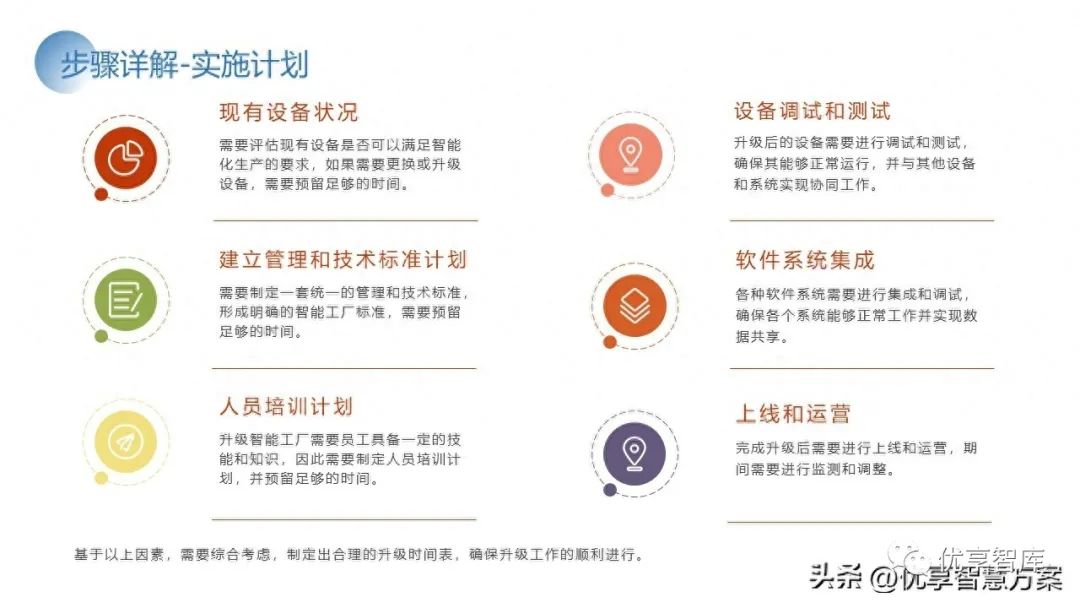 步骤详解-实施计划

现有设备状况

需要评估现有设备是否可以满足智能化生产的要求，如果需要更换或升级设备，需要预留足够的时间。

建立管理和技术标准计划

需要制定一套统一的管理和技术标准，形成明确的智能工厂标准，需要预留足够的时间。

人员培训计划

升级智能工厂需要员工具备一定的技能和知识，因此需要制定人员培训计划，并预留足够的时间。

设备调试和测试

升级后的设备需要进行调试和测试，确保其能够正常运行，并与其他设备和系统实现协同工作。

软件系统集成

各种软件系统需要进行集成和调试，确保各个系统能够正常工作并实现数据共享。

上线和运营

完成升级后需要进行上线和运营，期间需要进行监测和调整。

基于以上因素，需要综合考虑，制定出合理的升级时间表，确保升级工作的顺利进行。

优享智库

头条 @优享智慧方案